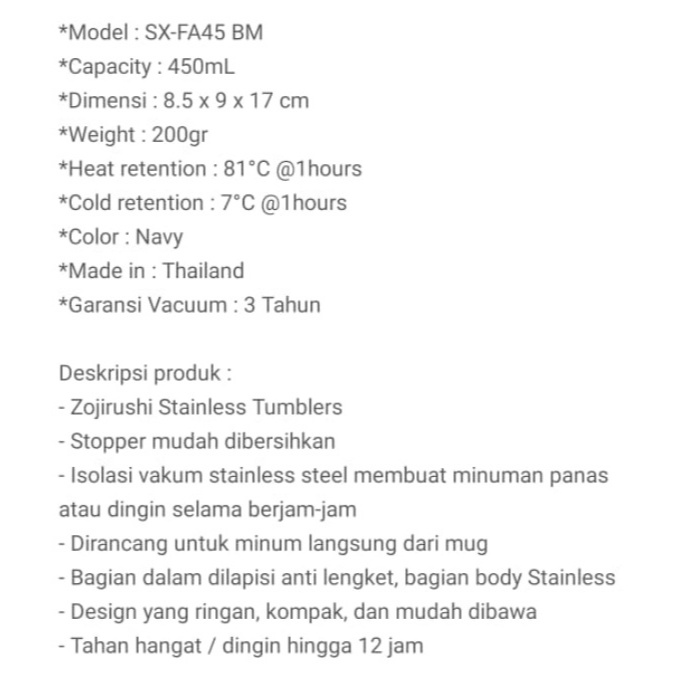 *Model : SX-FA45 BM
*Capacity : 450mL
*Dimensi : 8.5 x 9 x 17 cm
*Weight : 200gr
*Heat retention : 81°C @1hours
*Cold retention : 7°C @1hours
*Color : Navy
*Made in : Thailand
*Garansi Vacuum : 3 Tahun

Deskripsi produk :
- Zojirushi Stainless Tumblers
- Stopper mudah dibersihkan
- Isolasi vakum stainless steel membuat minuman panas atau dingin selama berjam-jam
- Dirancang untuk minum langsung dari mug
- Bagian dalam dilapisi anti lengket, bagian body Stainless
- Design yang ringan, kompak, dan mudah dibawa
- Tahan hangat / dingin hingga 12 jam